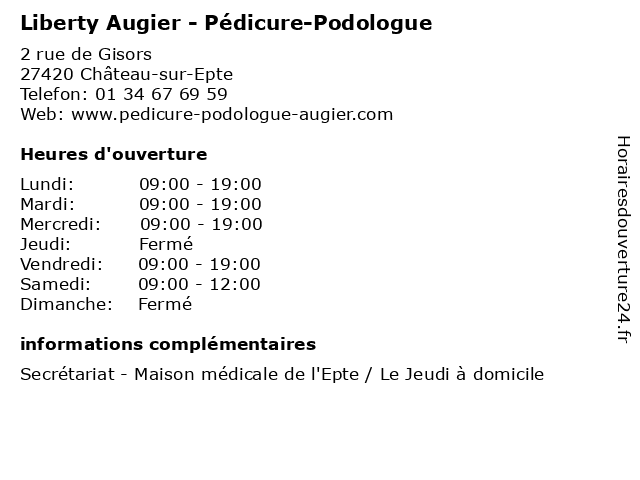 Liberty Augier - Pédicure-Podologue

2 rue de Gisors
27420 Château-sur-Epte
Telefon: 01 34 67 69 59
Web: www.pedicure-podologue-augier.com

Heures d'ouverture

Lundi: 09:00 - 19:00
Mardi: 09:00 - 19:00
Mercredi: 09:00 - 19:00
Jeudi: Fermé
Vendredi: 09:00 - 19:00
Samedi: 09:00 - 12:00
Dimanche: Fermé

informations complémentaires

Secrétariat - Maison médicale de l'Epte / Le Jeudi à domicile

Horairesdouverture24.fr